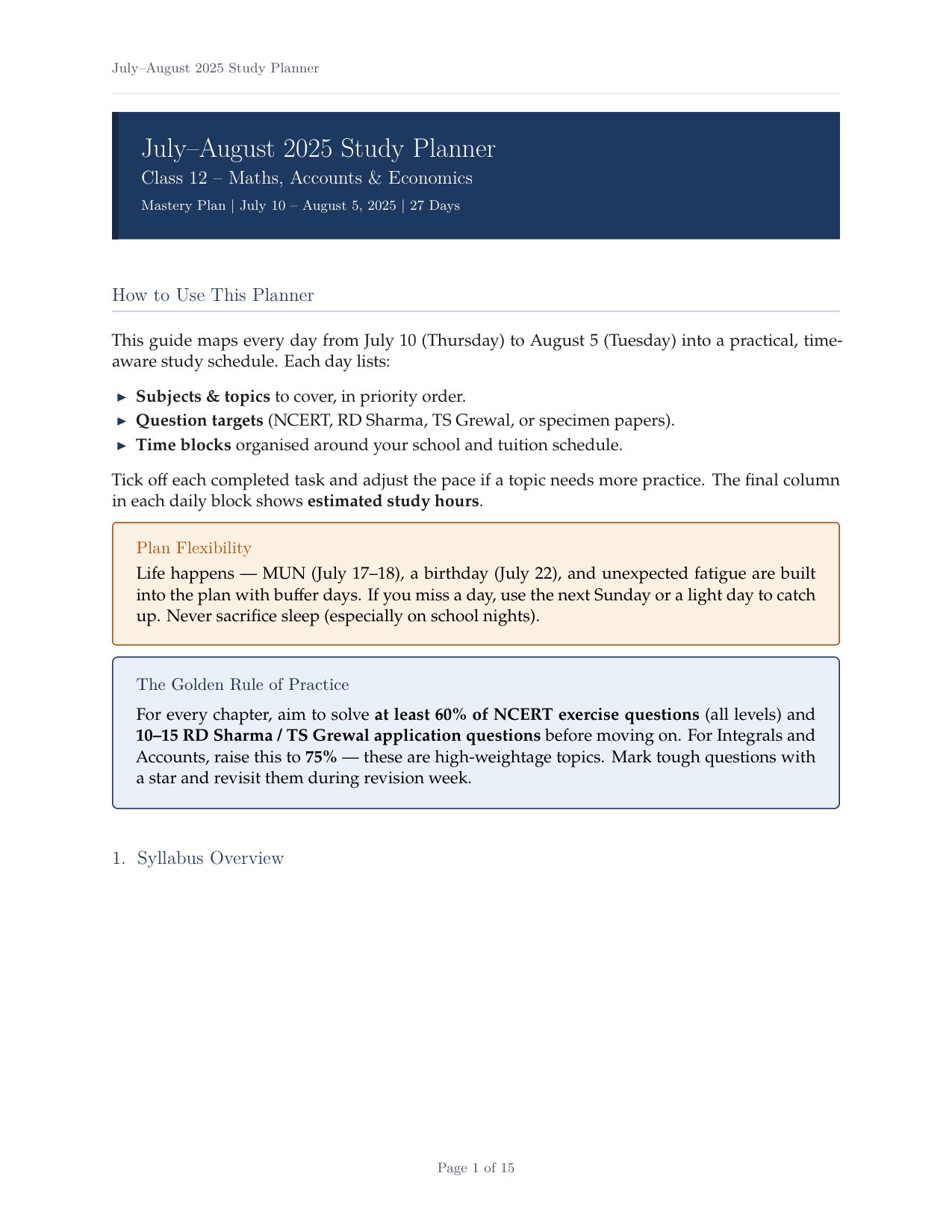 July–August 2025 Study Planner

July–August 2025 Study Planner
Class 12 – Maths, Accounts & Economics
Mastery Plan | July 10 – August 5, 2025 | 27 Days

How to Use This Planner

This guide maps every day from July 10 (Thursday) to August 5 (Tuesday) into a practical, time-aware study schedule. Each day lists:

► Subjects & topics to cover, in priority order.
► Question targets (NCERT, RD Sharma, TS Grewal, or specimen papers).
► Time blocks organised around your school and tuition schedule.

Tick off each completed task and adjust the pace if a topic needs more practice. The final column in each daily block shows estimated study hours.

Plan Flexibility

Life happens — MUN (July 17–18), a birthday (July 22), and unexpected fatigue are built into the plan with buffer days. If you miss a day, use the next Sunday or a light day to catch up. Never sacrifice sleep (especially on school nights).

The Golden Rule of Practice

For every chapter, aim to solve at least 60% of NCERT exercise questions (all levels) and 10–15 RD Sharma / TS Grewal application questions before moving on. For Integrals and Accounts, raise this to 75% — these are high-weightage topics. Mark tough questions with a star and revisit them during revision week.

1. Syllabus Overview

Page 1 of 15